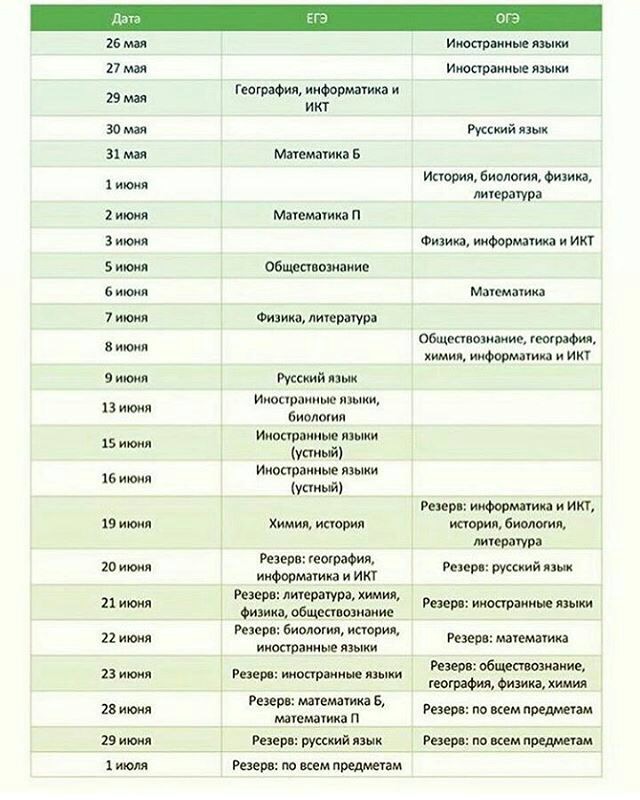 | Дата | ЕГЭ | ОГЭ |
|---|---|---|
| 26 мая | | Иностранные языки |
| 27 мая | | Иностранные языки |
| 29 мая | География, информатика и ИКТ | |
| 30 мая | | Русский язык |
| 31 мая | Математика Б | |
| 1 июня | | История, биология, физика, литература |
| 2 июня | Математика П | |
| 3 июня | | Физика, информатика и ИКТ |
| 5 июня | Обществознание | |
| 6 июня | | Математика |
| 7 июня | Физика, литература | |
| 8 июня | | Обществознание, география, химия, информатика и ИКТ |
| 9 июня | Русский язык | |
| 13 июня | Иностранные языки, биология | |
| 15 июня | Иностранные языки (устный) | |
| 16 июня | Иностранные языки (устный) | |
| 19 июня | Химия, история | Резерв: информатика и ИКТ, история, биология, литература |
| 20 июня | Резерв: география, информатика и ИКТ | Резерв: русский язык |
| 21 июня | Резерв: литература, химия, физика, обществознание | Резерв: иностранные языки |
| 22 июня | Резерв: биология, история, иностранные языки | Резерв: математика |
| 23 июня | Резерв: иностранные языки | Резерв: обществознание, география, физика, химия |
| 28 июня | Резерв: математика Б, математика П | Резерв: по всем предметам |
| 29 июня | Резерв: русский язык | Резерв: по всем предметам |
| 1 июля | Резерв: по всем предметам | |